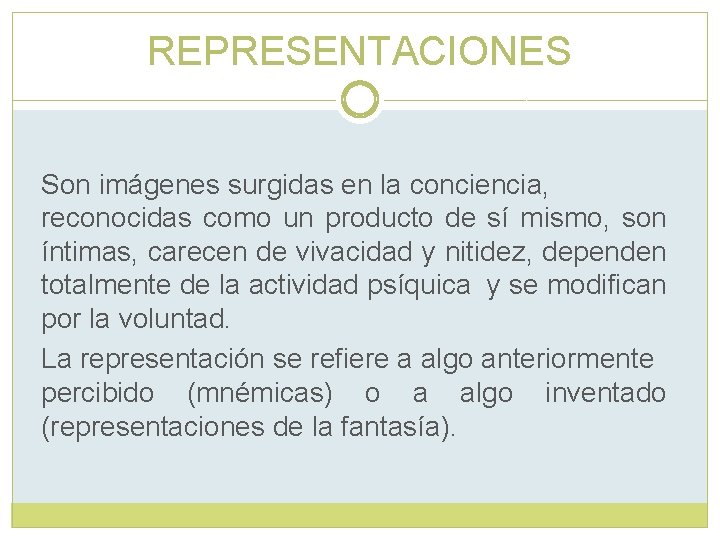 REPRESENTACIONES

Son imágenes surgidas en la conciencia, reconocidas como un producto de sí mismo, son íntimas, carecen de vivacidad y nitidez, dependen totalmente de la actividad psíquica y se modifican por la voluntad.

La representación se refiere a algo anteriormente percibido (mnémicas) o a algo inventado (representaciones de la fantasía).